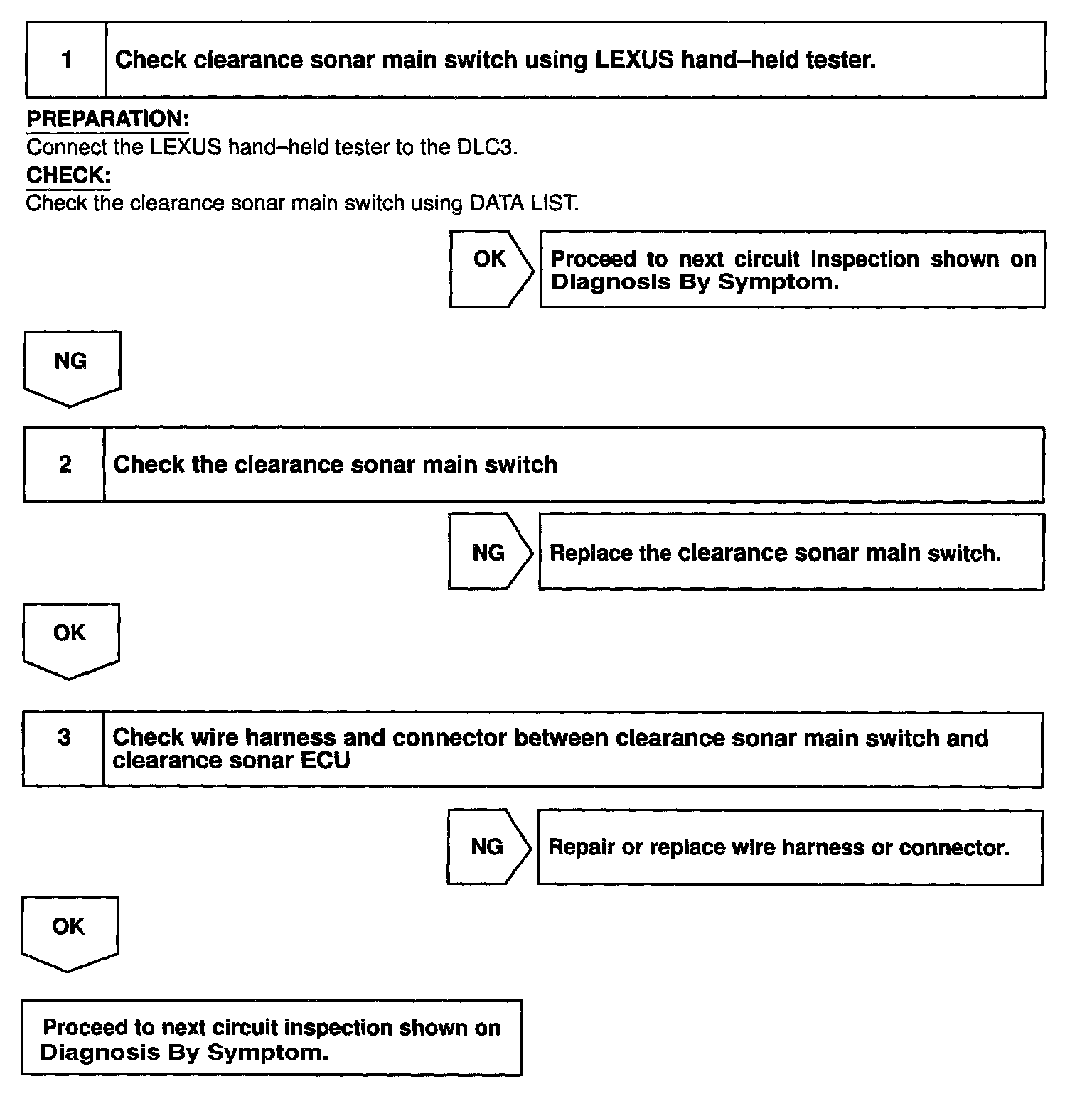 1 Check clearance sonar main switch using LEXUS hand–held tester.

PREPARATION:
Connect the LEXUS hand–held tester to the DLC3.
CHECK:
Check the clearance sonar main switch using DATA LIST.

OK

Proceed to next circuit inspection shown on Diagnosis By Symptom.

NG

2 Check the clearance sonar main switch

NG

Replace the clearance sonar main switch.

OK

3 Check wire harness and connector between clearance sonar main switch and clearance sonar ECU

NG

Repair or replace wire harness or connector.

OK

Proceed to next circuit inspection shown on Diagnosis By Symptom.